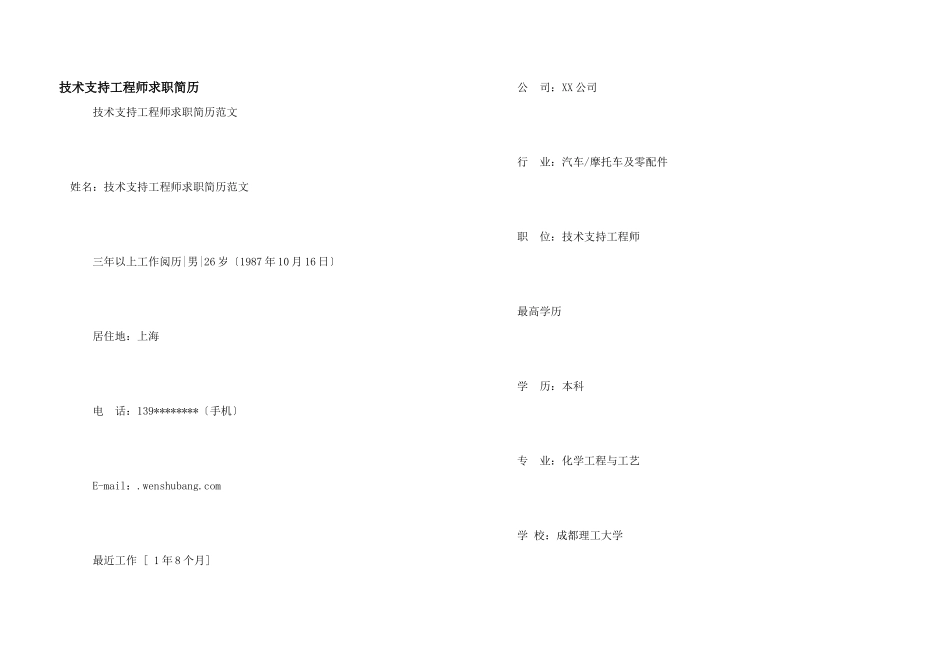 技术支持工程师求职简历

技术支持工程师求职简历范文

姓名：技术支持工程师求职简历范文

三年以上工作阅历|男|26岁〔1987年10月16日〕

居住地：上海

电　话：139********〔手机〕

E-mail：.wenshubang.com

最近工作 [ 1年8个月]

公　司：XX公司

行　业：汽车/摩托车及零配件

职　位：技术支持工程师

最高学历

学　历：本科

专　业：化学工程与工艺

学　校：成都理工大学